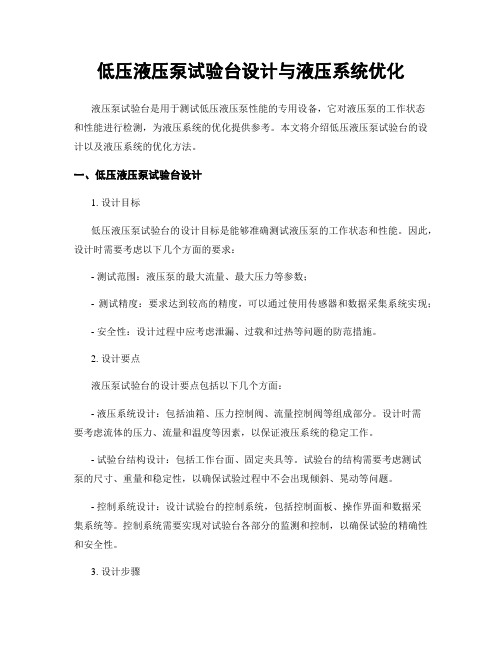 低压液压泵试验台设计与液压系统优化

液压泵试验台是用于测试低压液压泵性能的专用设备，它对液压泵的工作状态和性能进行检测，为液压系统的优化提供参考。本文将介绍低压液压泵试验台的设计以及液压系统的优化方法。

一、低压液压泵试验台设计

1. 设计目标

低压液压泵试验台的设计目标是能够准确测试液压泵的工作状态和性能。因此，设计时需要考虑以下几个方面的要求：

- 测试范围：液压泵的最大流量、最大压力等参数；

- 测试精度：要求达到较高的精度，可以通过使用传感器和数据采集系统实现；

- 安全性：设计过程中应考虑泄漏、过载和过热等问题的防范措施。

2. 设计要点

液压泵试验台的设计要点包括以下几个方面：

- 液压系统设计：包括油箱、压力控制阀、流量控制阀等组成部分。设计时需要考虑流体的压力、流量和温度等因素，以保证液压系统的稳定工作。

- 试验台结构设计：包括工作台面、固定夹具等。试验台的结构需要考虑测试泵的尺寸、重量和稳定性，以确保试验过程中不会出现倾斜、晃动等问题。

- 控制系统设计：设计试验台的控制系统，包括控制面板、操作界面和数据采集系统等。控制系统需要实现对试验台各部分的监测和控制，以确保试验的精确性和安全性。

3. 设计步骤